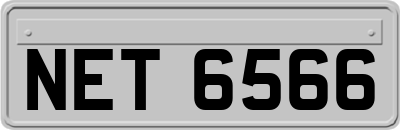 NET 6566